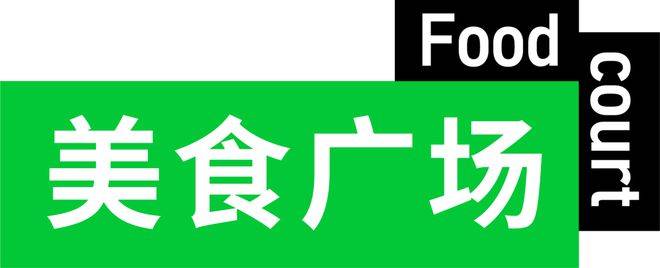 Food
court
美食广场